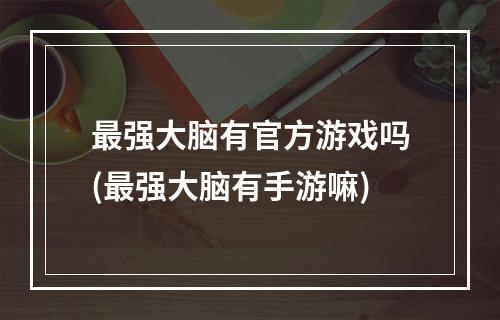 最强大脑有官方游戏吗
(最强大脑有手游嘛)